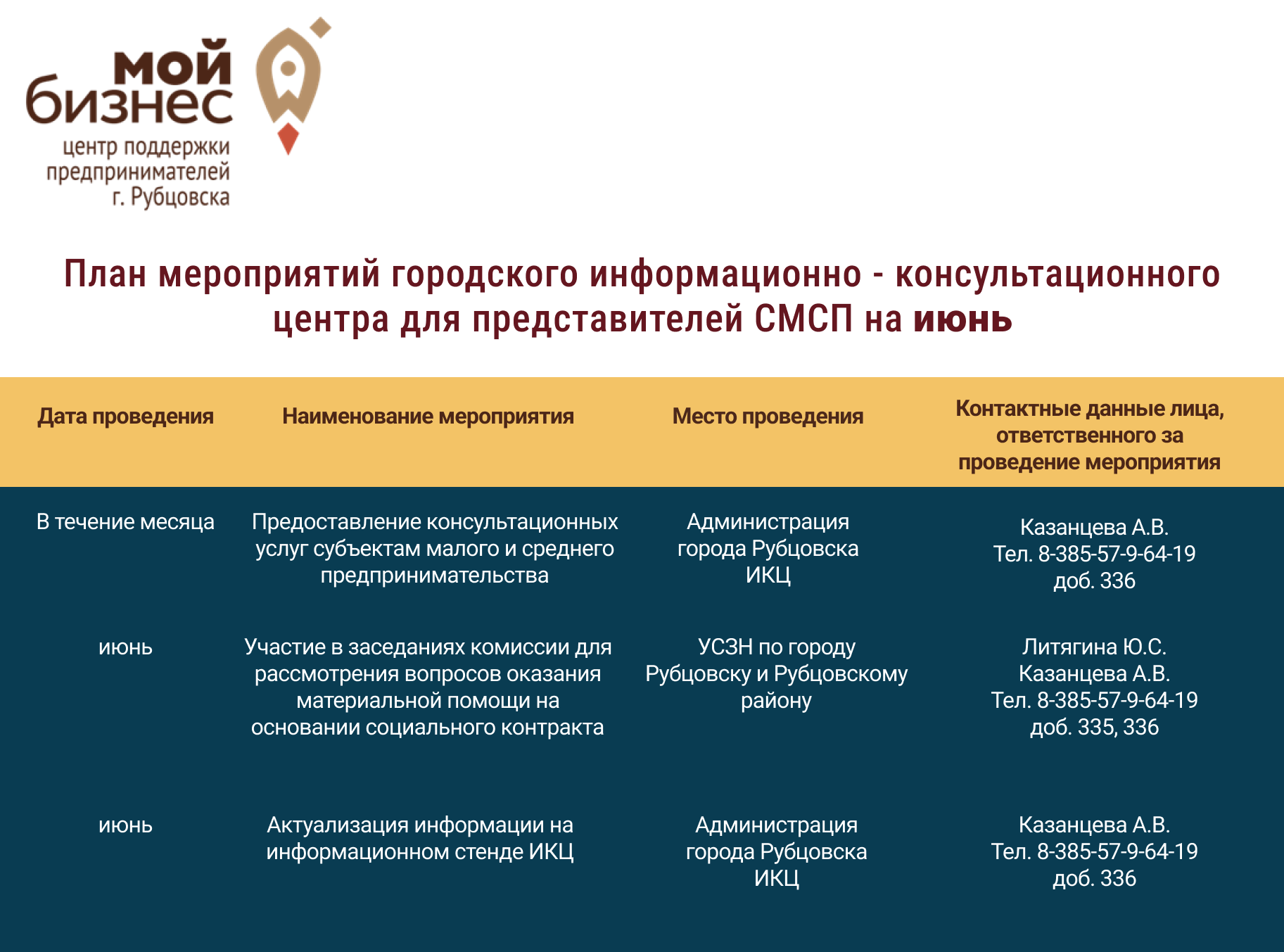 мой бизнес
центр поддержки предпринимателей г. Рубцовска

План мероприятий городского информационно - консультационного центра для представителей СМСП на июнь

| Дата проведения | Наименование мероприятия | Место проведения | Контактные данные лица, ответственного за проведение мероприятия |
|---|---|---|---|
| В течение месяца | Предоставление консультационных услуг субъектам малого и среднего предпринимательства | Администрация города Рубцовска ИКЦ | Казанцева А.В. Тел. 8-385-57-9-64-19 доб. 336 |
| июнь | Участие в заседаниях комиссии для рассмотрения вопросов оказания материальной помощи на основании социального контракта | УСЗН по городу Рубцовску и Рубцовскому району | Литягина Ю.С. Казанцева А.В. Тел. 8-385-57-9-64-19 доб. 335, 336 |
| июнь | Актуализация информации на информационном стенде ИКЦ | Администрация города Рубцовска ИКЦ | Казанцева А.В. Тел. 8-385-57-9-64-19 доб. 336 |